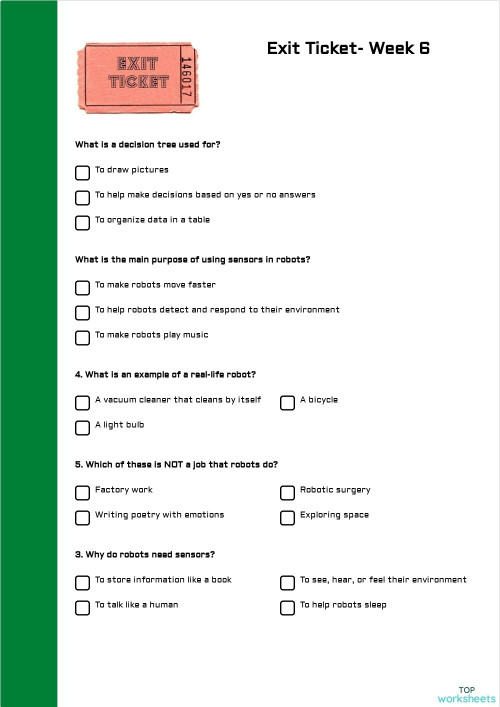 EXIT TICKET 146017

Exit Ticket- Week 6

What is a decision tree used for?

To draw pictures

To help make decisions based on yes or no answers

To organize data in a table

What is the main purpose of using sensors in robots?

To make robots move faster

To help robots detect and respond to their environment

To make robots play music

4. What is an example of a real-life robot?

A vacuum cleaner that cleans by itself

A bicycle

A light bulb

5. Which of these is NOT a job that robots do?

Factory work

Robotic surgery

Writing poetry with emotions

Exploring space

3. Why do robots need sensors?

To store information like a book

To see, hear, or feel their environment

To talk like a human

To help robots sleep

TOP worksheets